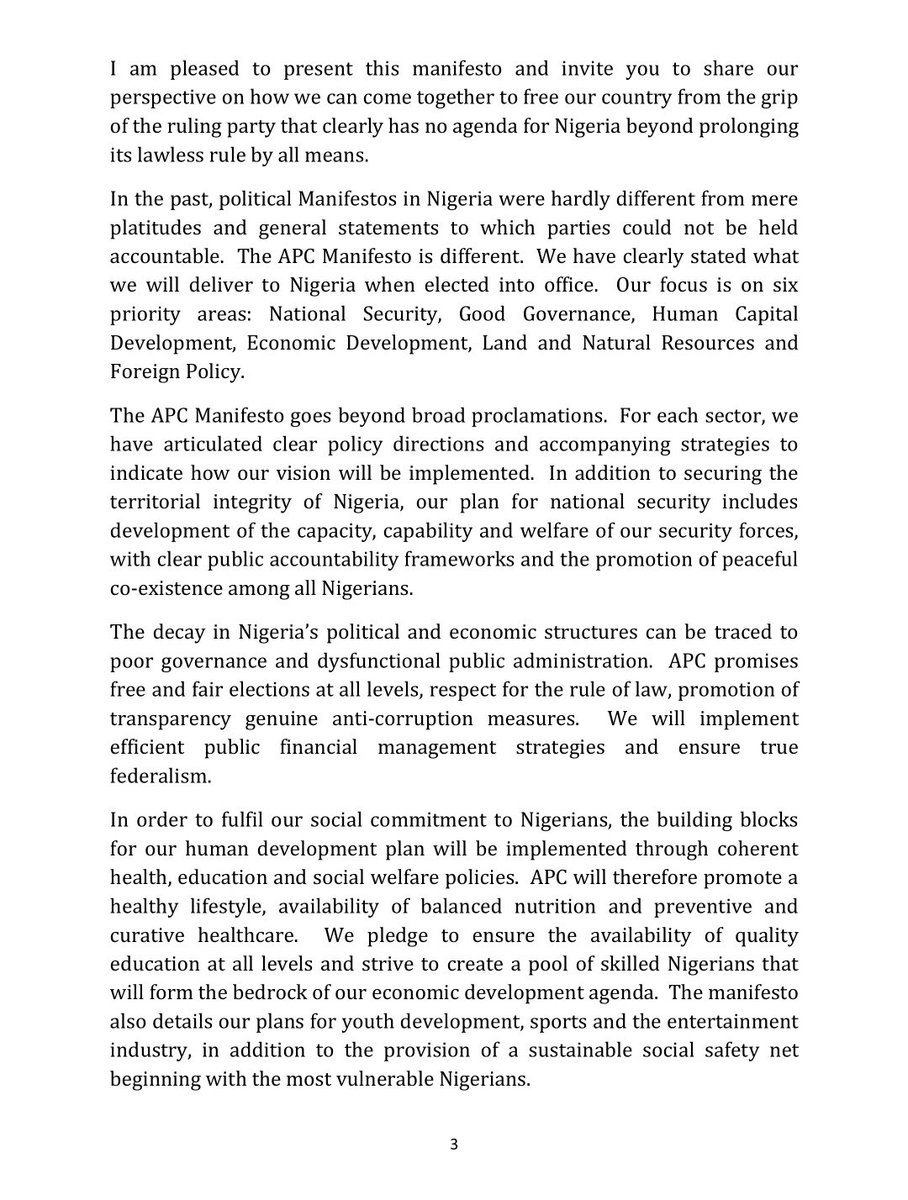 I am pleased to present this manifesto and invite you to share our perspective on how we can come together to free our country from the grip of the ruling party that clearly has no agenda for Nigeria beyond prolonging its lawless rule by all means.

In the past, political Manifestos in Nigeria were hardly different from mere platitudes and general statements to which parties could not be held accountable. The APC Manifesto is different. We have clearly stated what we will deliver to Nigeria when elected into office. Our focus is on six priority areas: National Security, Good Governance, Human Capital Development, Economic Development, Land and Natural Resources and Foreign Policy.

The APC Manifesto goes beyond broad proclamations. For each sector, we have articulated clear policy directions and accompanying strategies to indicate how our vision will be implemented. In addition to securing the territorial integrity of Nigeria, our plan for national security includes development of the capacity, capability and welfare of our security forces, with clear public accountability frameworks and the promotion of peaceful co-existence among all Nigerians.

The decay in Nigeria's political and economic structures can be traced to poor governance and dysfunctional public administration. APC promises free and fair elections at all levels, respect for the rule of law, promotion of transparency genuine anti-corruption measures. We will implement efficient public financial management strategies and ensure true federalism.

In order to fulfil our social commitment to Nigerians, the building blocks for our human development plan will be implemented through coherent health, education and social welfare policies. APC will therefore promote a healthy lifestyle, availability of balanced nutrition and preventive and curative healthcare. We pledge to ensure the availability of quality education at all levels and strive to create a pool of skilled Nigerians that will form the bedrock of our economic development agenda. The manifesto also details our plans for youth development, sports and the entertainment industry, in addition to the provision of a sustainable social safety net beginning with the most vulnerable Nigerians.

3